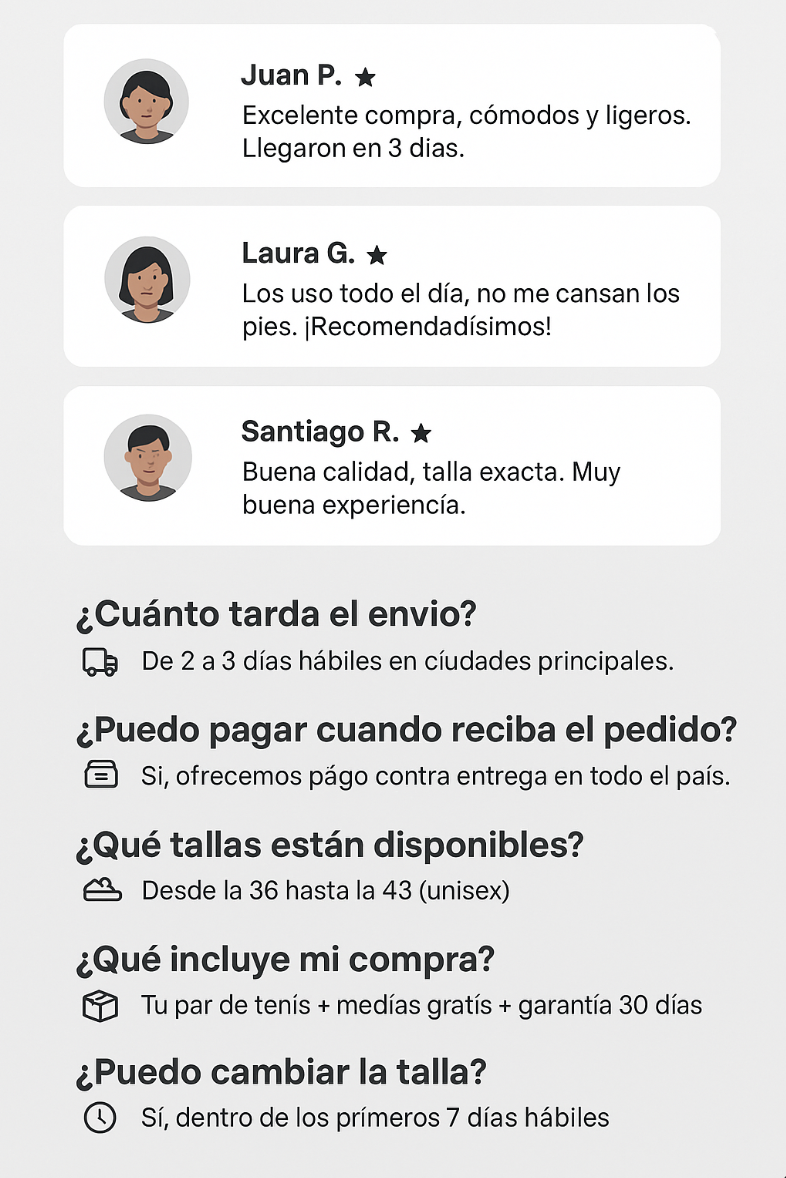 Juan P. ★
Excelente compra, cómodos y ligeros. Llegaron en 3 dias.

Laura G. ★
Los uso todo el día, no me cansan los pies. ¡Recomendadísimos!

Santiago R. ★
Buena calidad, talla exacta. Muy buena experiencía.

¿Cuánto tarda el envio?
De 2 a 3 días hábiles en cíudades principales.

¿Puedo pagar cuando reciba el pedido?
Si, ofrecemos págo contra entrega en todo el país.

¿Qué tallas están disponibles?
Desde la 36 hasta la 43 (unisex)

¿Qué incluye mi compra?
Tu par de tenís + medías gratís + garantía 30 días

¿Puedo cambiar la talla?
Sí, dentro de los prímeros 7 días hábiles